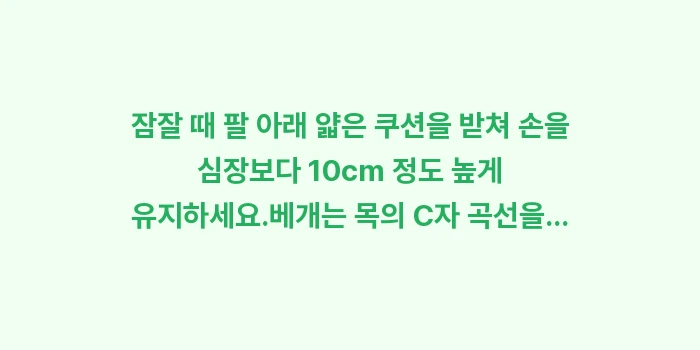 잠잘 때 팔 아래 얇은 쿠션을 받쳐 손을 심장보다 10cm 정도 높게 유지하세요.베개는 목의 C자 곡선을...